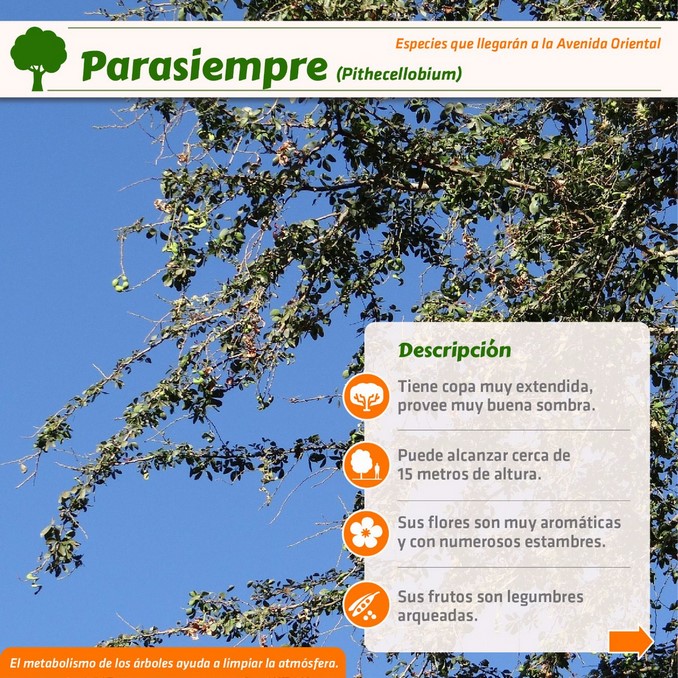 Especies que llegarán a la Avenida Oriental

Parasiempre (Pithecellobium)

Descripción

Tiene copa muy extendida, provee muy buena sombra.

Puede alcanzar cerca de 15 metros de altura.

Sus flores son muy aromáticas y con numerosos estambres.

Sus frutos son legumbres arqueadas.

El metabolismo de los árboles ayuda a limpiar la atmósfera.